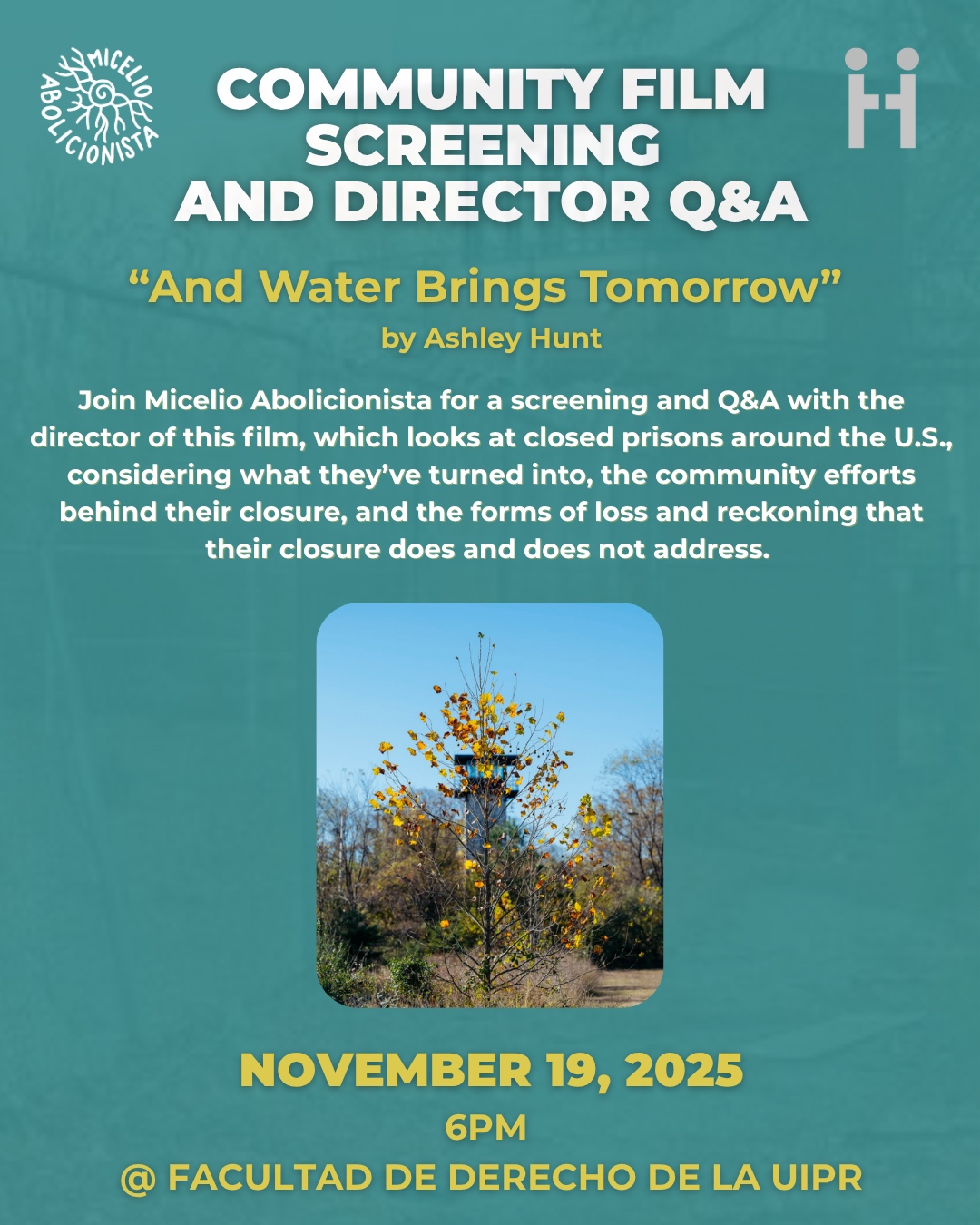 MICELIO ABOLICIONISTA

COMMUNITY FILM SCREENING AND DIRECTOR Q&A

"And Water Brings Tomorrow"

by Ashley Hunt

Join Micelio Abolicionista for a screening and Q&A with the director of this film, which looks at closed prisons around the U.S., considering what they've turned into, the community efforts behind their closure, and the forms of loss and reckoning that their closure does and does not address.

NOVEMBER 19, 2025

6PM

@ FACULTAD DE DERECHO DE LA UIPR